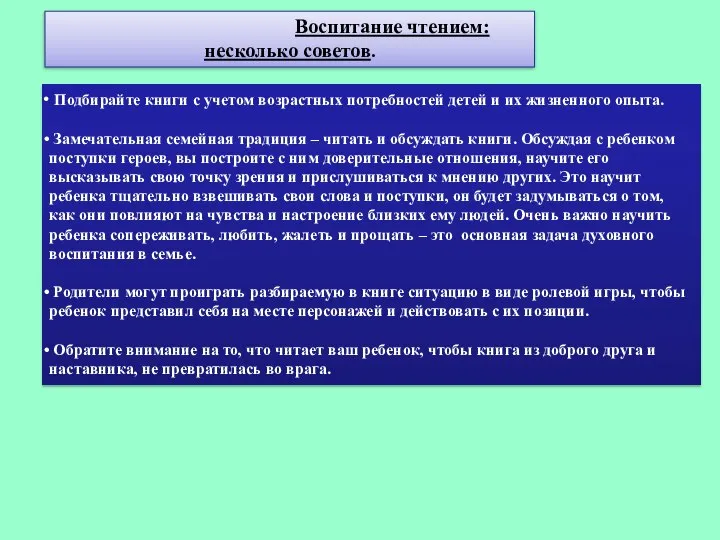 Воспитание чтением: несколько советов.

• Подбирайте книги с учетом возрастных потребностей детей и их жизненного опыта.

• Замечательная семейная традиция – читать и обсуждать книги. Обсуждая с ребенком поступки героев, вы построите с ним доверительные отношения, научите его высказывать свою точку зрения и прислушиваться к мнению других. Это научит ребенка тщательно взвешивать свои слова и поступки, он будет задумываться о том, как они повлияют на чувства и настроение близких ему людей. Очень важно научить ребенка сопереживать, любить, жалеть и прощать – это основная задача духовного воспитания в семье.

• Родители могут проиграть разбираемую в книге ситуацию в виде ролевой игры, чтобы ребенок представил себя на месте персонажей и действовать с их позиции.

• Обратите внимание на то, что читает ваш ребенок, чтобы книга из доброго друга и наставника, не превратилась во врага.